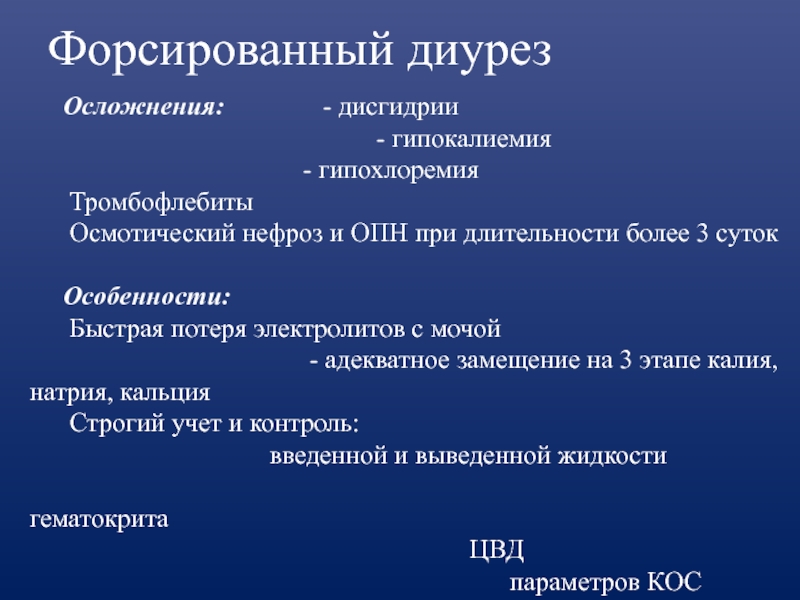 Форсированный диурез

Осложнения: - дисгидрии
- гипокалиемия
- гипохлоремия
Тромбофлебиты
Осмотический нефроз и ОПН при длительности более 3 суток

Особенности:
Быстрая потеря электролитов с мочой
- адекватное замещение на 3 этапе калия, натрия, кальция
Строгий учет и контроль:
введенной и выведенной жидкости

гематокрита
ЦВД
параметров КОС